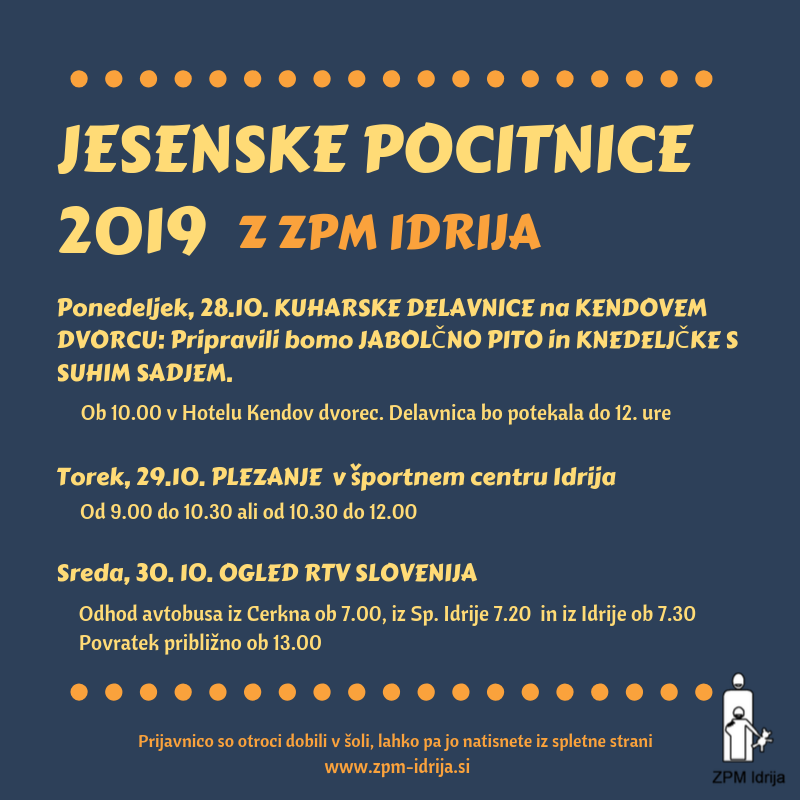 JESENSKE POCITNICE 2019 Z ZPM IDRIJA

Ponedeljek, 28.10. KUHARSKE DELAVNICE na KENDOVEM DVORCU: Pripravili bomo JABOLČNO PITO in KNEDELJČKE S SUHIM SADJEM.

Ob 10.00 v Hotelu Kendov dvorec. Delavnica bo potekala do 12. ure

Torek, 29.10. PLEZANJE v športnem centru Idrija

Od 9.00 do 10.30 ali od 10.30 do 12.00

Sreda, 30. 10. OGLED RTV SLOVENIJA

Odhod avtobusa iz Cerkna ob 7.00, iz Sp. Idrije 7.20 in iz Idrije ob 7.30
Povratek približno ob 13.00

Prijavnico so otroci dobili v šoli, lahko pa jo natisnete iz spletne strani
www.zpm-idrija.si

ZPM Idrija